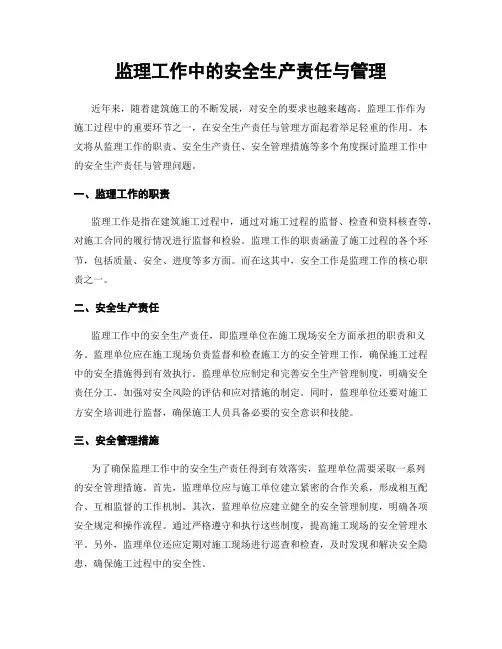 监理工作中的安全生产责任与管理

近年来，随着建筑施工的不断发展，对安全的要求也越来越高。监理工作作为施工过程中的重要环节之一，在安全生产责任与管理方面起着举足轻重的作用。本文将从监理工作的职责、安全生产责任、安全管理措施等多个角度探讨监理工作中的安全生产责任与管理问题。

一、监理工作的职责

监理工作是指在建筑施工过程中，通过对施工过程的监督、检查和资料核查等，对施工合同的履行情况进行监督和检验。监理工作的职责涵盖了施工过程的各个环节，包括质量、安全、进度等多方面。而在这其中，安全工作是监理工作的核心职责之一。

二、安全生产责任

监理工作中的安全生产责任，即监理单位在施工现场安全方面承担的职责和义务。监理单位应在施工现场负责监督和检查施工方的安全管理工作，确保施工过程中的安全措施得到有效执行。监理单位应制定和完善安全生产管理制度，明确安全责任分工，加强对安全风险的评估和应对措施的制定。同时，监理单位还要对施工方安全培训进行监督，确保施工人员具备必要的安全意识和技能。

三、安全管理措施

为了确保监理工作中的安全生产责任得到有效落实，监理单位需要采取一系列的安全管理措施。首先，监理单位应与施工单位建立紧密的合作关系，形成相互配合、互相监督的工作机制。其次，监理单位应建立健全的安全管理制度，明确各项安全规定和操作流程。通过严格遵守和执行这些制度，提高施工现场的安全管理水平。另外，监理单位还应定期对施工现场进行巡查和检查，及时发现和解决安全隐患，确保施工过程中的安全性。